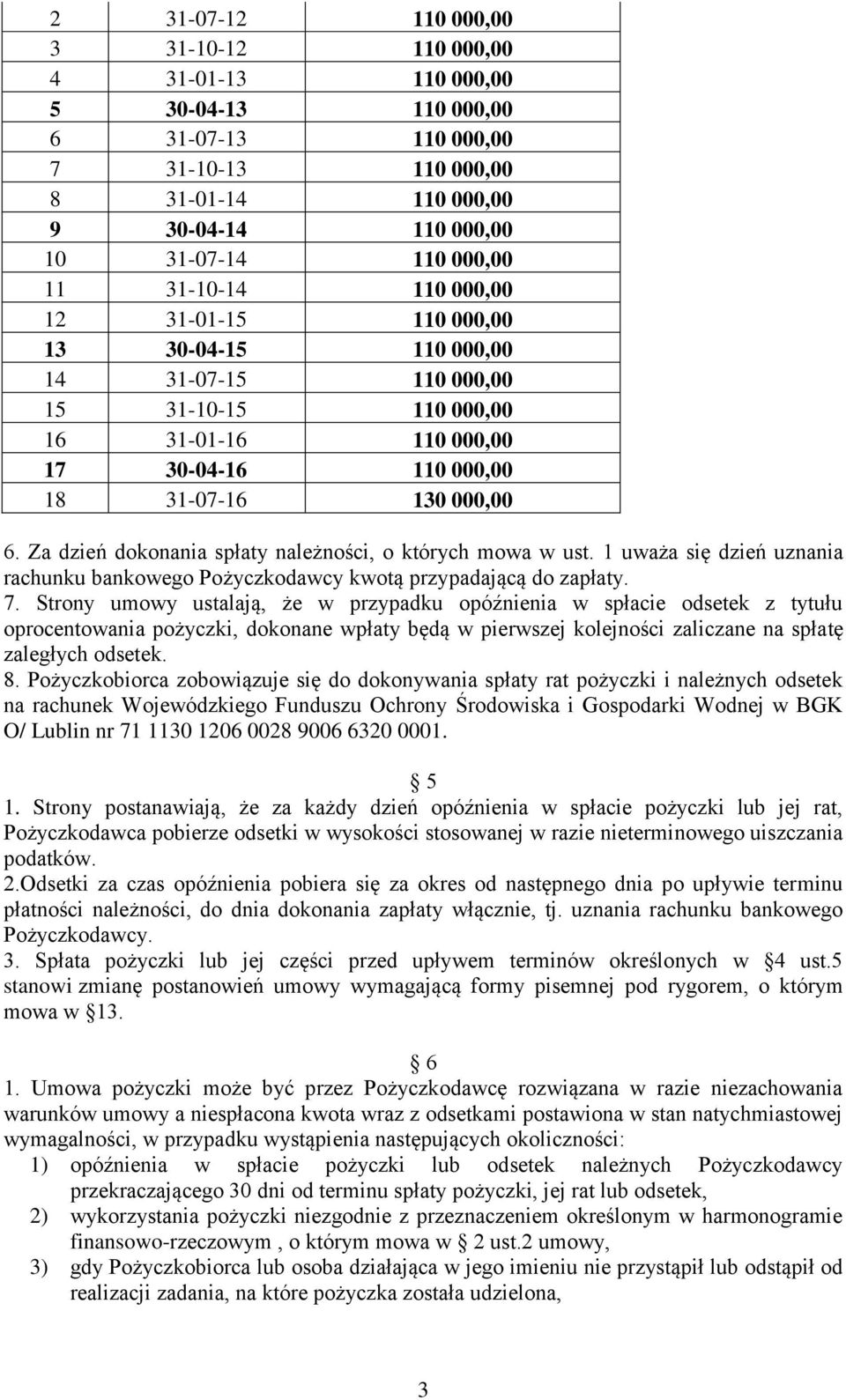 | 2 | 31-07-12 | 110 000,00 |
|---|---|---|
| 3 | 31-10-12 | 110 000,00 |
| 4 | 31-01-13 | 110 000,00 |
| 5 | 30-04-13 | 110 000,00 |
| 6 | 31-07-13 | 110 000,00 |
| 7 | 31-10-13 | 110 000,00 |
| 8 | 31-01-14 | 110 000,00 |
| 9 | 30-04-14 | 110 000,00 |
| 10 | 31-07-14 | 110 000,00 |
| 11 | 31-10-14 | 110 000,00 |
| 12 | 31-01-15 | 110 000,00 |
| 13 | 30-04-15 | 110 000,00 |
| 14 | 31-07-15 | 110 000,00 |
| 15 | 31-10-15 | 110 000,00 |
| 16 | 31-01-16 | 110 000,00 |
| 17 | 30-04-16 | 110 000,00 |
| 18 | 31-07-16 | 130 000,00 |

6. Za dzień dokonania spłaty należności, o których mowa w ust. 1 uważa się dzień uznania rachunku bankowego Pożyczkodawcy kwotą przypadającą do zapłaty.
7. Strony umowy ustalają, że w przypadku opóźnienia w spłacie odsetek z tytułu oprocentowania pożyczki, dokonane wpłaty będą w pierwszej kolejności zaliczane na spłatę zaległych odsetek.
8. Pożyczkobiorca zobowiązuje się do dokonywania spłaty rat pożyczki i należnych odsetek na rachunek Wojewódzkiego Funduszu Ochrony Środowiska i Gospodarki Wodnej w BGK O/ Lublin nr 71 1130 1206 0028 9006 6320 0001.

5
1. Strony postanawiają, że za każdy dzień opóźnienia w spłacie pożyczki lub jej rat, Pożyczkodawca pobierze odsetki w wysokości stosowanej w razie nieterminowego uiszczania podatków.
2.Odsetki za czas opóźnienia pobiera się za okres od następnego dnia po upływie terminu płatności należności, do dnia dokonania zapłaty włącznie, tj. uznania rachunku bankowego Pożyczkodawcy.
3. Spłata pożyczki lub jej części przed upływem terminów określonych w 4 ust.5 stanowi zmianę postanowień umowy wymagającą formy pisemnej pod rygorem, o którym mowa w 13.

6
1. Umowa pożyczki może być przez Pożyczkodawcę rozwiązana w razie niezachowania warunków umowy a niespłacona kwota wraz z odsetkami postawiona w stan natychmiastowej wymagalności, w przypadku wystąpienia następujących okoliczności:
1) opóźnienia w spłacie pożyczki lub odsetek należnych Pożyczkodawcy przekraczającego 30 dni od terminu spłaty pożyczki, jej rat lub odsetek,
2) wykorzystania pożyczki niezgodnie z przeznaczeniem określonym w harmonogramie finansowo-rzeczowym , o którym mowa w 2 ust.2 umowy,
3) gdy Pożyczkobiorca lub osoba działająca w jego imieniu nie przystąpił lub odstąpił od realizacji zadania, na które pożyczka została udzielona,

3